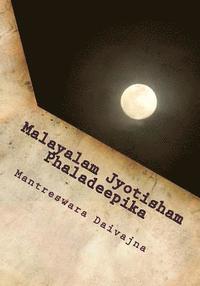 Malayalam Jyotisham
Phaladeepika

Mantreswara Daivajna